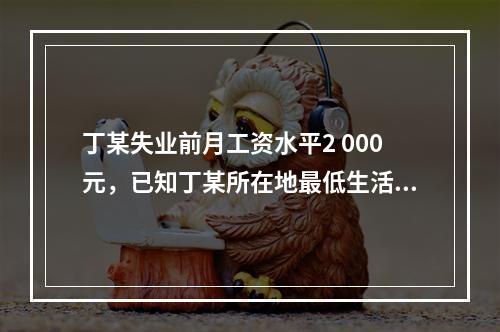 丁某失业前月工资水平2 000元，已知丁某所在地最低生活...